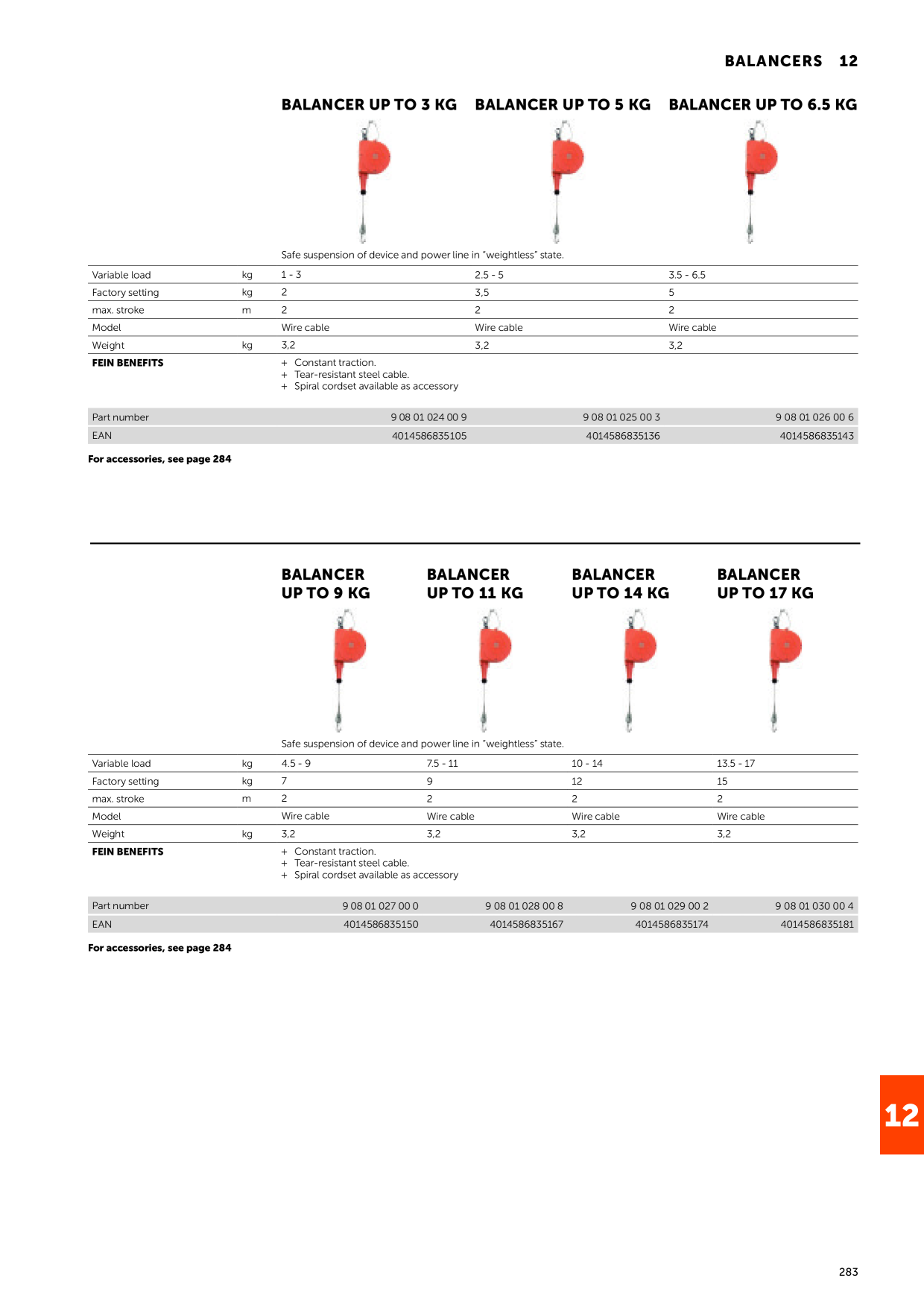 BALANCERS 12

BALANCER UP TO 3 KG BALANCER UP TO 5 KG BALANCER UP TO 6.5 KG

Safe suspension of device and power line in "weightless" state.

| Variable load | kg | 1 - 3 | 2.5 - 5 | 3.5 - 6.5 |
|---|---|---|---|---|
| Factory setting | kg | 2 | 3,5 | 5 |
| max. stroke | m | 2 | 2 | 2 |
| Model | | Wire cable | Wire cable | Wire cable |
| Weight | kg | 3,2 | 3,2 | 3,2 |

FEIN BENEFITS
+ Constant traction.
+ Tear-resistant steel cable.
+ Spiral cordset available as accessory

| Part number | 9 08 01 024 00 9 | 9 08 01 025 00 3 | 9 08 01 026 00 6 |
|---|---|---|---|
| EAN | 4014586835105 | 4014586835136 | 4014586835143 |

For accessories, see page 284

BALANCER UP TO 9 KG BALANCER UP TO 11 KG BALANCER UP TO 14 KG BALANCER UP TO 17 KG

Safe suspension of device and power line in "weightless" state.

| Variable load | kg | 4.5 - 9 | 7.5 - 11 | 10 - 14 | 13.5 - 17 |
|---|---|---|---|---|---|
| Factory setting | kg | 7 | 9 | 12 | 15 |
| max. stroke | m | 2 | 2 | 2 | 2 |
| Model | | Wire cable | Wire cable | Wire cable | Wire cable |
| Weight | kg | 3,2 | 3,2 | 3,2 | 3,2 |

FEIN BENEFITS
+ Constant traction.
+ Tear-resistant steel cable.
+ Spiral cordset available as accessory

| Part number | 9 08 01 027 00 0 | 9 08 01 028 00 8 | 9 08 01 029 00 2 | 9 08 01 030 00 4 |
|---|---|---|---|---|
| EAN | 4014586835150 | 4014586835167 | 4014586835174 | 4014586835181 |

For accessories, see page 284

12

283